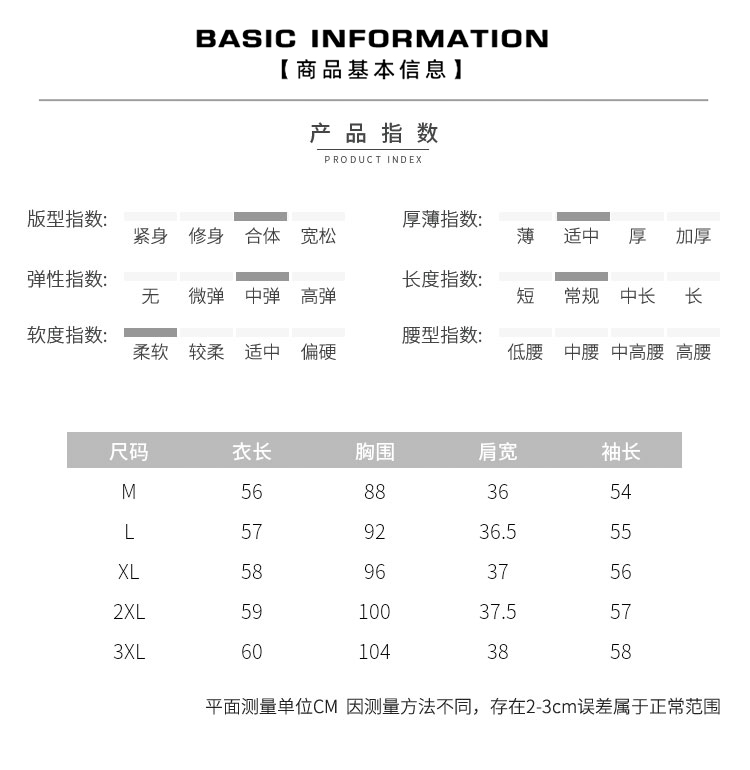 BASIC INFORMATION
【商品基本信息】

产品指数
PRODUCT INDEX

版型指数: 紧身 修身 合体 宽松

弹性指数: 无 微弹 中弹 高弹

软度指数: 柔软 较柔 适中 偏硬

厚薄指数: 薄 适中 厚 加厚

长度指数: 短 常规 中长 长

腰型指数: 低腰 中腰 中高腰 高腰

| 尺码 | 衣长 | 胸围 | 肩宽 | 袖长 |
|---|---|---|---|---|
| M | 56 | 88 | 36 | 54 |
| L | 57 | 92 | 36.5 | 55 |
| XL | 58 | 96 | 37 | 56 |
| 2XL | 59 | 100 | 37.5 | 57 |
| 3XL | 60 | 104 | 38 | 58 |

平面测量单位CM 因测量方法不同，存在2-3cm误差属于正常范围